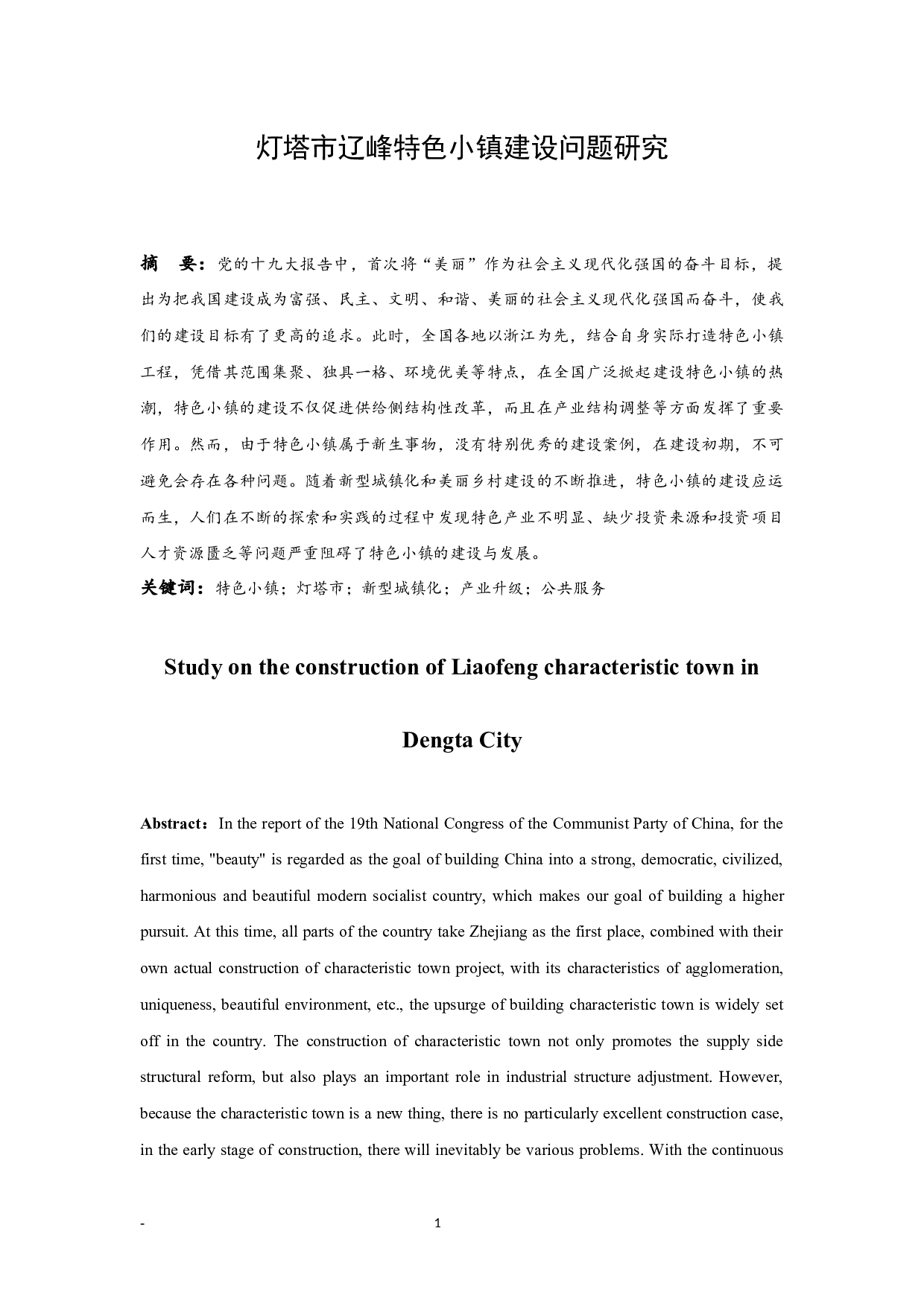 灯塔市辽峰特色小镇建设问题研究

摘 要：党的十九大报告中，首次将“美丽”作为社会主义现代化强国的奋斗目标，提出为把我国建设成为富强、民主、文明、和谐、美丽的社会主义现代化强国而奋斗，使我们的建设目标有了更高的追求。此时，全国各地以浙江为先，结合自身实际打造特色小镇工程，凭借其范围集聚、独具一格、环境优美等特点，在全国广泛掀起建设特色小镇的热潮，特色小镇的建设不仅促进供给侧结构性改革，而且在产业结构调整等方面发挥了重要作用。然而，由于特色小镇属于新生事物，没有特别优秀的建设案例，在建设初期，不可避免会存在各种问题。随着新型城镇化和美丽乡村建设的不断推进，特色小镇的建设应运而生，人们在不断的探索和实践的过程中发现特色产业不明显、缺少投资来源和投资项目人才资源匮乏等问题严重阻碍了特色小镇的建设与发展。

关键词：特色小镇；灯塔市；新型城镇化；产业升级；公共服务

Study on the construction of Liaofeng characteristic town in Dengta City

Abstract：In the report of the 19th National Congress of the Communist Party of China, for the first time, "beauty" is regarded as the goal of building China into a strong, democratic, civilized, harmonious and beautiful modern socialist country, which makes our goal of building a higher pursuit. At this time, all parts of the country take Zhejiang as the first place, combined with their own actual construction of characteristic town project, with its characteristics of agglomeration, uniqueness, beautiful environment, etc., the upsurge of building characteristic town is widely set off in the country. The construction of characteristic town not only promotes the supply side structural reform, but also plays an important role in industrial structure adjustment. However, because the characteristic town is a new thing, there is no particularly excellent construction case, in the early stage of construction, there will inevitably be various problems. With the continuous

- 1